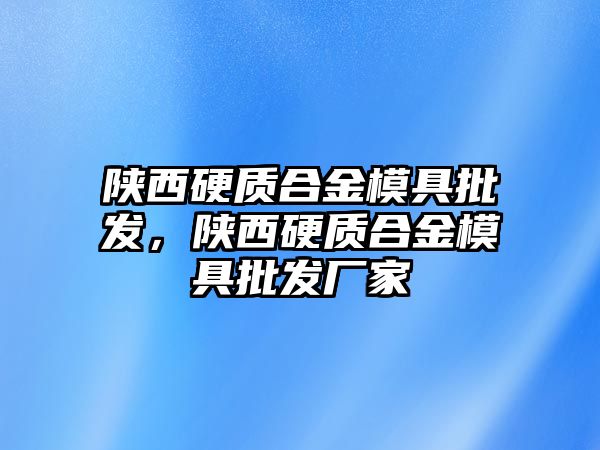 陕西硬质合金模具批发，陕西硬质合金模具批发厂家